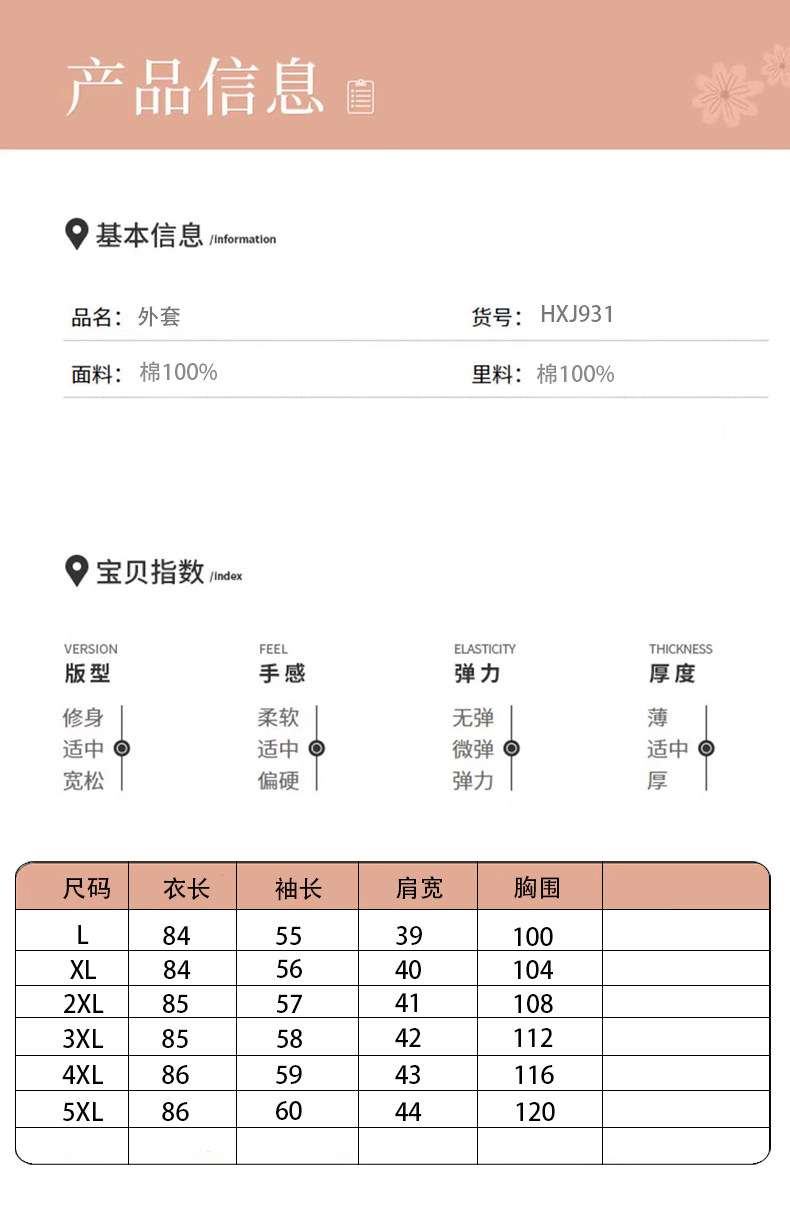 产品信息

基本信息 /information

品名：外套
货号：HXJ931
面料：棉100%
里料：棉100%

宝贝指数 /index

VERSION
版型
修身
适中
宽松

FEEL
手感
柔软
适中
偏硬

ELASTICITY
弹力
无弹
微弹
弹力

THICKNESS
厚度
薄
适中
厚

| 尺码 | 衣长 | 袖长 | 肩宽 | 胸围 | |
|---|---|---|---|---|---|
| L | 84 | 55 | 39 | 100 | |
| XL | 84 | 56 | 40 | 104 | |
| 2XL | 85 | 57 | 41 | 108 | |
| 3XL | 85 | 58 | 42 | 112 | |
| 4XL | 86 | 59 | 43 | 116 | |
| 5XL | 86 | 60 | 44 | 120 | |
| | | | | | |